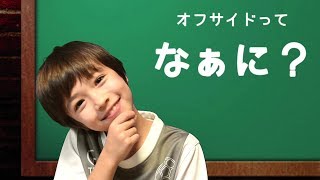 オフサイドって

なぁに？